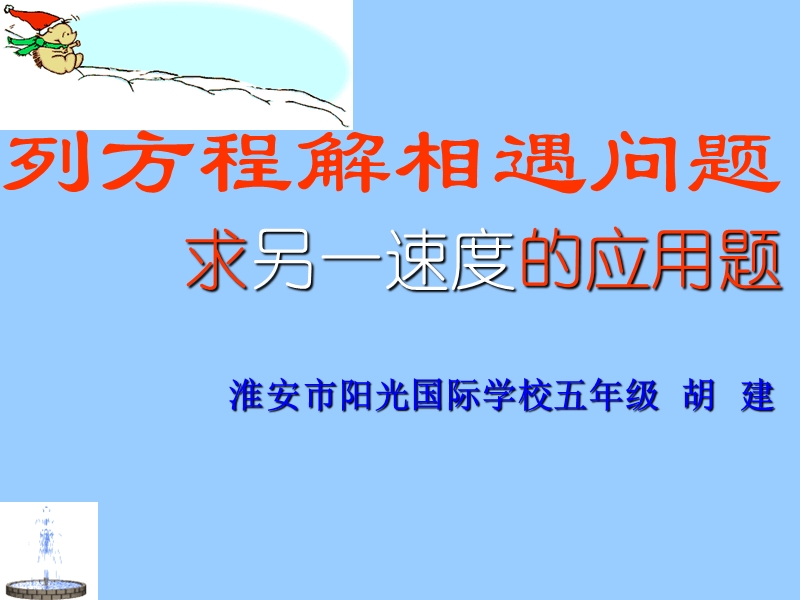 列方程解相遇问题

求另一速度的应用题

淮安市阳光国际学校五年级 胡 建